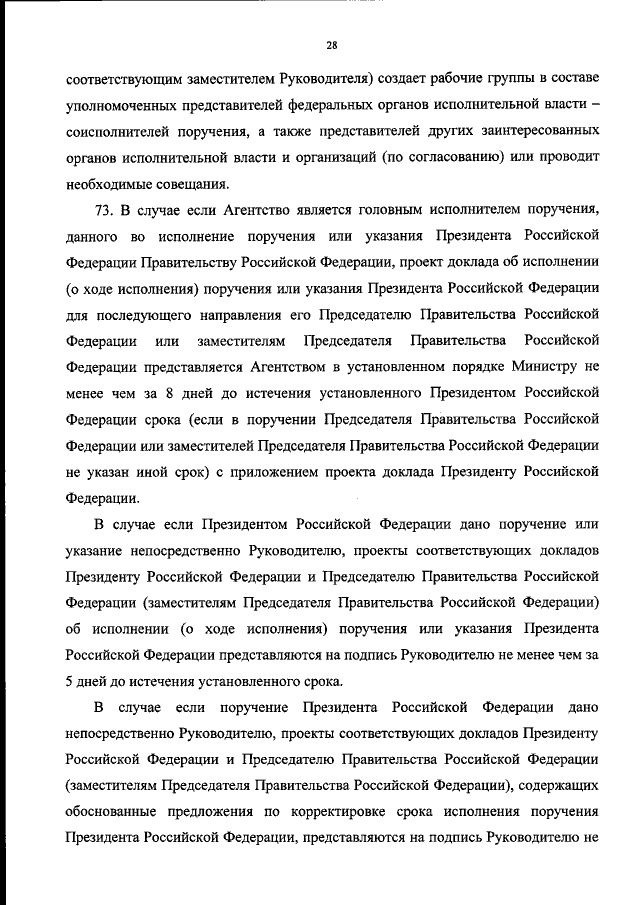 28

соответствующим заместителем Руководителя) создает рабочие группы в составе уполномоченных представителей федеральных органов исполнительной власти – соисполнителей поручения, а также представителей других заинтересованных органов исполнительной власти и организаций (по согласованию) или проводит необходимые совещания.

73. В случае если Агентство является головным исполнителем поручения, данного во исполнение поручения или указания Президента Российской Федерации Правительству Российской Федерации, проект доклада об исполнении (о ходе исполнения) поручения или указания Президента Российской Федерации для последующего направления его Председателю Правительства Российской Федерации или заместителям Председателя Правительства Российской Федерации представляется Агентством в установленном порядке Министру не менее чем за 8 дней до истечения установленного Президентом Российской Федерации срока (если в поручении Председателя Правительства Российской Федерации или заместителей Председателя Правительства Российской Федерации не указан иной срок) с приложением проекта доклада Президенту Российской Федерации.

В случае если Президентом Российской Федерации дано поручение или указание непосредственно Руководителю, проекты соответствующих докладов Президенту Российской Федерации и Председателю Правительства Российской Федерации (заместителям Председателя Правительства Российской Федерации) об исполнении (о ходе исполнения) поручения или указания Президента Российской Федерации представляются на подпись Руководителю не менее чем за 5 дней до истечения установленного срока.

В случае если поручение Президента Российской Федерации дано непосредственно Руководителю, проекты соответствующих докладов Президенту Российской Федерации и Председателю Правительства Российской Федерации (заместителям Председателя Правительства Российской Федерации), содержащих обоснованные предложения по корректировке срока исполнения поручения Президента Российской Федерации, представляются на подпись Руководителю не